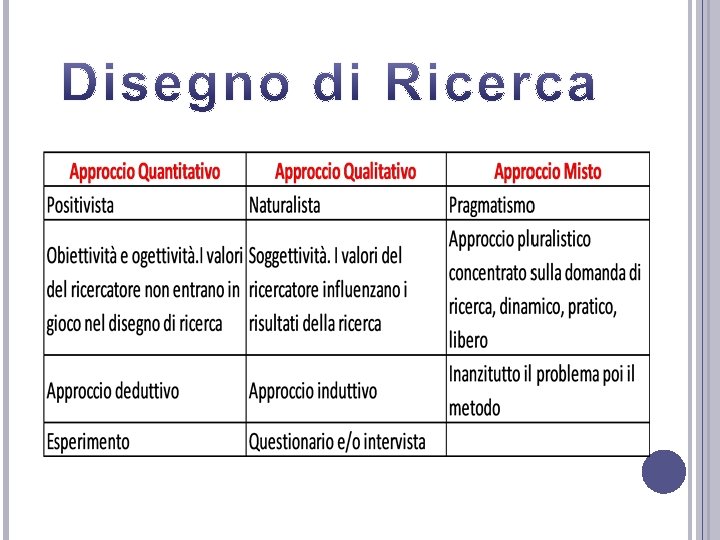 Disegno di Ricerca

| Approccio Quantitativo | Approccio Qualitativo | Approccio Misto |
|---|---|---|
| Positivista | Naturalista | Pragmatismo |
| Obiettività e ogettività.I valori del ricercatore non entrano in gioco nel disegno di ricerca | Soggettività. I valori del ricercatore influenzano i risultati della ricerca | Approccio pluralistico concentrato sulla domanda di ricerca, dinamico, pratico, libero |
| Approccio deduttivo | Approccio induttivo | Inanzitutto il problema poi il metodo |
| Esperimento | Questionario e/o intervista | |